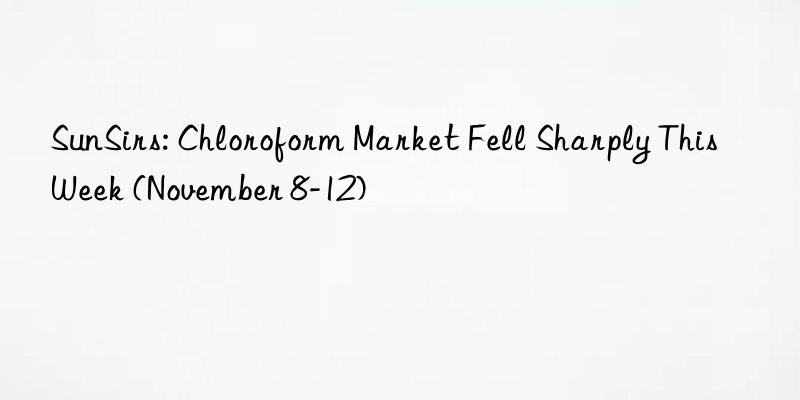 SunSirs: Chloroform Market Fell Sharply This Week (November 8-12)